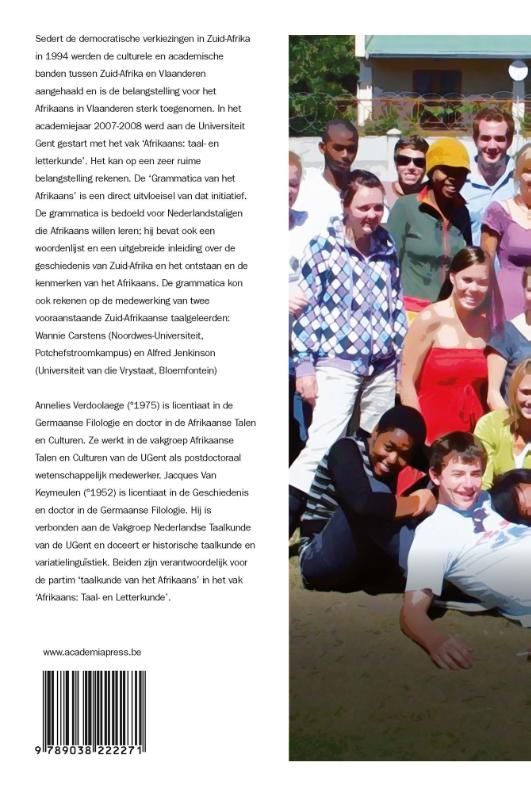 Sedert de democratische verkiezingen in Zuid-Afrika in 1994 werden de culturele en academische banden tussen Zuid-Afrika en Vlaanderen aangehaald en is de belangstelling voor het Afrikaans in Vlaanderen sterk toegenomen. In het academiejaar 2007-2008 werd aan de Universiteit Gent gestart met het vak 'Afrikaans: taal- en letterkunde'. Het kan op een zeer ruime belangstelling rekenen. De 'Grammatica van het Afrikaans' is een direct uitvloeisel van dat initiatief. De grammatica is bedoeld voor Nederlandstaligen die Afrikaans willen leren; hij bevat ook een woordenlijst en een uitgebreide inleiding over de geschiedenis van Zuid-Afrika en het ontstaan en de kenmerken van het Afrikaans. De grammatica kon ook rekenen op de medewerking van twee vooraanstaande Zuid-Afrikaanse taalgeleerden: Wannie Carstens (Noordwes-Universiteit, Potchefstroomkampus) en Alfred Jenkinson (Universiteit van die Vrystaat, Bloemfontein)

Annelies Verdoolaege (°1975) is licentiaat in de Germaanse Filologie en doctor in de Afrikaanse Talen en Culturen. Ze werkt in de vakgroep Afrikaanse Talen en Culturen van de UGent als postdoctoraal wetenschappelijk medewerker. Jacques Van Keymeulen (°1952) is licentiaat in de Geschiedenis en doctor in de Germaanse Filologie. Hij is verbonden aan de Vakgroep Nederlandse Taalkunde van de UGent en doceert er historische taalkunde en variatielinguïstiek. Beiden zijn verantwoordelijk voor de partim 'taalkunde van het Afrikaans' in het vak 'Afrikaans: Taal- en Letterkunde'.

www.academiapress.be

9 789038 222271